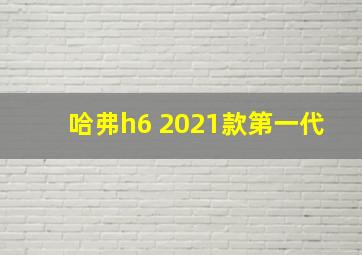 哈弗h6 2021款第一代